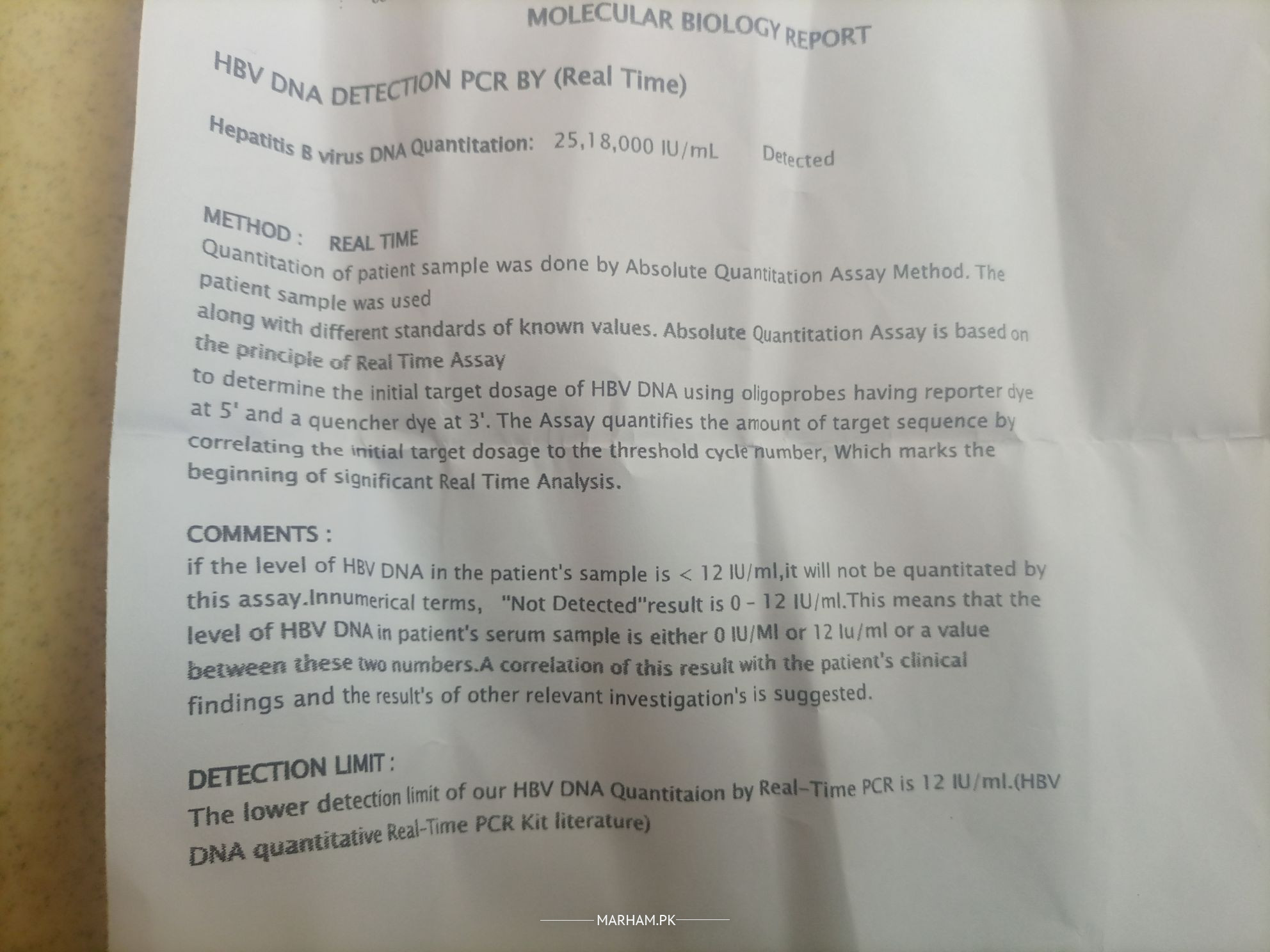 MOLECULAR BIOLOGY REPORT

HBV DNA DETECTION PCR BY (Real Time)

Hepatitis B virus DNA Quantitation: 25,18,000 IU/mL Detected

METHOD : REAL TIME
Quantitation of patient sample was done by Absolute Quantitation Assay Method. The patient sample was used
along with different standards of known values. Absolute Quantitation Assay is based on the principle of Real Time Assay
to determine the initial target dosage of HBV DNA using oligoprobes having reporter dye at 5' and a quencher dye at 3'. The Assay quantifies the amount of target sequence by correlating the initial target dosage to the threshold cycle number, Which marks the beginning of significant Real Time Analysis.

COMMENTS :
if the level of HBV DNA in the patient's sample is < 12 IU/ml,it will not be quantitated by this assay.Innumerical terms, "Not Detected"result is 0 - 12 IU/ml.This means that the level of HBV DNA in patient's serum sample is either 0 IU/Ml or 12 Iu/ml or a value between these two numbers.A correlation of this result with the patient's clinical findings and the result's of other relevant investigation's is suggested.

DETECTION LIMIT :
The lower detection limit of our HBV DNA Quantitaion by Real-Time PCR is 12 IU/ml.(HBV DNA quantitative Real-Time PCR Kit literature)

MARHAM.PK